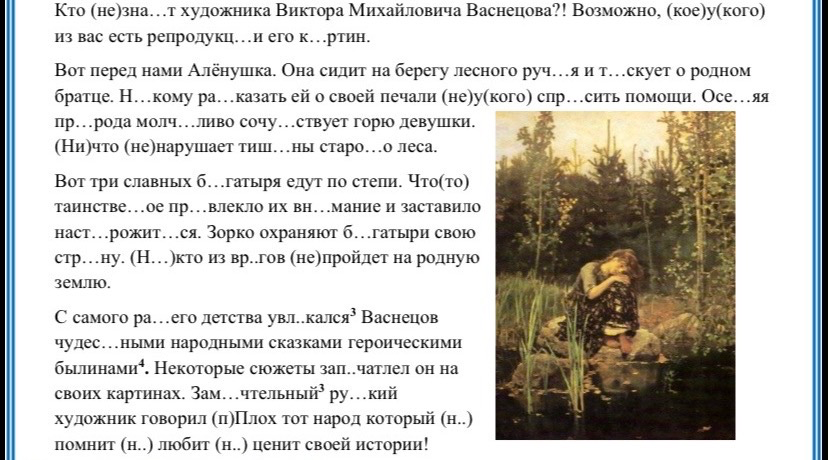 Кто (не)зна…т художника Виктора Михайловича Васнецова?! Возможно, (кое)у(кого) из вас есть репродукц…и его к…ртин.

Вот перед нами Алёнушка. Она сидит на берегу лесного руч…я и т…скует о родном братце. Н…кому ра…казать ей о своей печали (не)у(кого) спр…сить помощи. Осе…яя пр…рода молч…ливо сочу…ствует горю девушки. (Ни)что (не)нарушает тиш…ны старо…о леса.

Вот три славных б…гатыря едут по степи. Что(то) таинстве…ое пр…влекло их вн…мание и заставило наст…рожит…ся. Зорко охраняют б…гатыри свою стр…ну. (Н…)кто из вр..гов (не)пройдет на родную землю.

С самого ра…его детства увл..кался$^3$ Васнецов чудес…ными народными сказками героическими былинами$^4$. Некоторые сюжеты зап..чатлел он на своих картинах. Зам…чтельный$^3$ ру…кий художник говорил (п)Плох тот народ который (н..) помнит (н..) любит (н..) ценит своей истории!